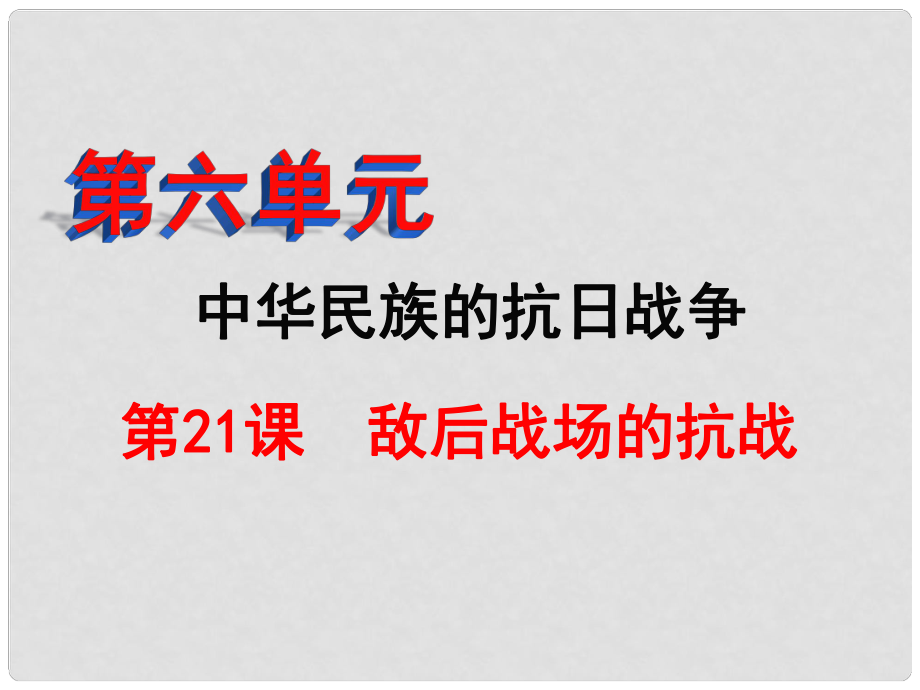 第六单元

中华民族的抗日战争

第21课　敌后战场的抗战